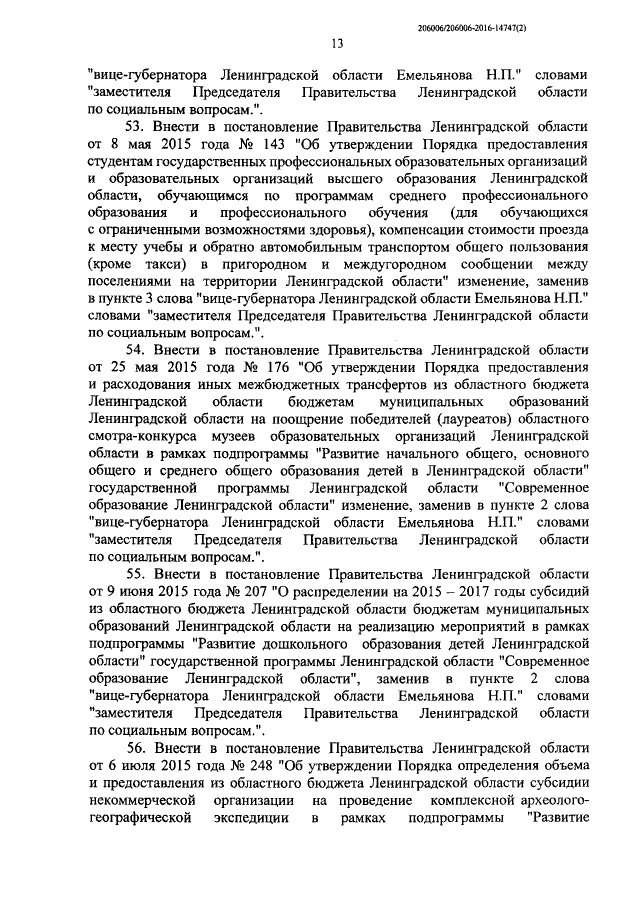 206006/206006-2016-14747(2)

13

"вице-губернатора Ленинградской области Емельянова Н.П." словами "заместителя Председателя Правительства Ленинградской области по социальным вопросам.".

53. Внести в постановление Правительства Ленинградской области от 8 мая 2015 года № 143 "Об утверждении Порядка предоставления студентам государственных профессиональных образовательных организаций и образовательных организаций высшего образования Ленинградской области, обучающимся по программам среднего профессионального образования и профессионального обучения (для обучающихся с ограниченными возможностями здоровья), компенсации стоимости проезда к месту учебы и обратно автомобильным транспортом общего пользования (кроме такси) в пригородном и междугородном сообщении между поселениями на территории Ленинградской области" изменение, заменив в пункте 3 слова "вице-губернатора Ленинградской области Емельянова Н.П." словами "заместителя Председателя Правительства Ленинградской области по социальным вопросам.".

54. Внести в постановление Правительства Ленинградской области от 25 мая 2015 года № 176 "Об утверждении Порядка предоставления и расходования иных межбюджетных трансфертов из областного бюджета Ленинградской области бюджетам муниципальных образований Ленинградской области на поощрение победителей (лауреатов) областного смотра-конкурса музеев образовательных организаций Ленинградской области в рамках подпрограммы "Развитие начального общего, основного общего и среднего общего образования детей в Ленинградской области" государственной программы Ленинградской области "Современное образование Ленинградской области" изменение, заменив в пункте 2 слова "вице-губернатора Ленинградской области Емельянова Н.П." словами "заместителя Председателя Правительства Ленинградской области по социальным вопросам.".

55. Внести в постановление Правительства Ленинградской области от 9 июня 2015 года № 207 "О распределении на 2015 – 2017 годы субсидий из областного бюджета Ленинградской области бюджетам муниципальных образований Ленинградской области на реализацию мероприятий в рамках подпрограммы "Развитие дошкольного образования детей Ленинградской области" государственной программы Ленинградской области "Современное образование Ленинградской области", заменив в пункте 2 слова "вице-губернатора Ленинградской области Емельянова Н.П." словами "заместителя Председателя Правительства Ленинградской области по социальным вопросам.".

56. Внести в постановление Правительства Ленинградской области от 6 июля 2015 года № 248 "Об утверждении Порядка определения объема и предоставления из областного бюджета Ленинградской области субсидии некоммерческой организации на проведение комплексной археолого-географической экспедиции в рамках подпрограммы "Развитие